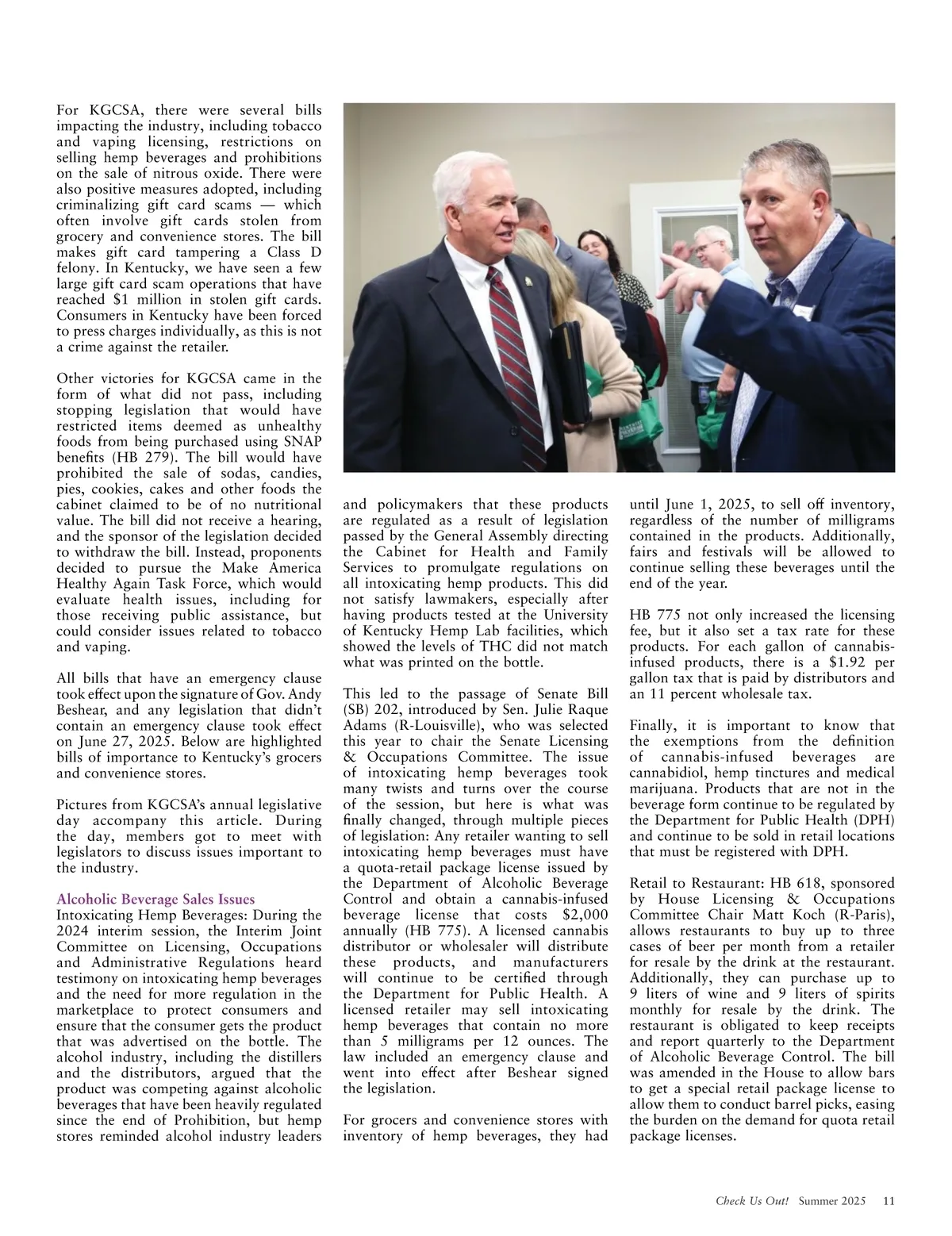 For KGCSA, there were several bills impacting the industry, including tobacco and vaping licensing, restrictions on selling hemp beverages and prohibitions on the sale of nitrous oxide. There were also positive measures adopted, including criminalizing gift card scams — which often involve gift cards stolen from grocery and convenience stores. The bill makes gift card tampering a Class D felony. In Kentucky, we have seen a few large gift card scam operations that have reached $1 million in stolen gift cards. Consumers in Kentucky have been forced to press charges individually, as this is not a crime against the retailer.

Other victories for KGCSA came in the form of what did not pass, including stopping legislation that would have restricted items deemed as unhealthy foods from being purchased using SNAP benefits (HB 279). The bill would have prohibited the sale of sodas, candies, pies, cookies, cakes and other foods the cabinet claimed to be of no nutritional value. The bill did not receive a hearing, and the sponsor of the legislation decided to withdraw the bill. Instead, proponents decided to pursue the Make America Healthy Again Task Force, which would evaluate health issues, including for those receiving public assistance, but could consider issues related to tobacco and vaping.

All bills that have an emergency clause took effect upon the signature of Gov. Andy Beshear, and any legislation that didn't contain an emergency clause took effect on June 27, 2025. Below are highlighted bills of importance to Kentucky's grocers and convenience stores.

Pictures from KGCSA's annual legislative day accompany this article. During the day, members got to meet with legislators to discuss issues important to the industry.

Alcoholic Beverage Sales Issues
Intoxicating Hemp Beverages: During the 2024 interim session, the Interim Joint Committee on Licensing, Occupations and Administrative Regulations heard testimony on intoxicating hemp beverages and the need for more regulation in the marketplace to protect consumers and ensure that the consumer gets the product that was advertised on the bottle. The alcohol industry, including the distillers and the distributors, argued that the product was competing against alcoholic beverages that have been heavily regulated since the end of Prohibition, but hemp stores reminded alcohol industry leaders and policymakers that these products are regulated as a result of legislation passed by the General Assembly directing the Cabinet for Health and Family Services to promulgate regulations on all intoxicating hemp products. This did not satisfy lawmakers, especially after having products tested at the University of Kentucky Hemp Lab facilities, which showed the levels of THC did not match what was printed on the bottle.

This led to the passage of Senate Bill (SB) 202, introduced by Sen. Julie Raque Adams (R-Louisville), who was selected this year to chair the Senate Licensing & Occupations Committee. The issue of intoxicating hemp beverages took many twists and turns over the course of the session, but here is what was finally changed, through multiple pieces of legislation: Any retailer wanting to sell intoxicating hemp beverages must have a quota-retail package license issued by the Department of Alcoholic Beverage Control and obtain a cannabis-infused beverage license that costs $2,000 annually (HB 775). A licensed cannabis distributor or wholesaler will distribute these products, and manufacturers will continue to be certified through the Department for Public Health. A licensed retailer may sell intoxicating hemp beverages that contain no more than 5 milligrams per 12 ounces. The law included an emergency clause and went into effect after Beshear signed the legislation.

For grocers and convenience stores with inventory of hemp beverages, they had until June 1, 2025, to sell off inventory, regardless of the number of milligrams contained in the products. Additionally, fairs and festivals will be allowed to continue selling these beverages until the end of the year.

HB 775 not only increased the licensing fee, but it also set a tax rate for these products. For each gallon of cannabis-infused products, there is a $1.92 per gallon tax that is paid by distributors and an 11 percent wholesale tax.

Finally, it is important to know that the exemptions from the definition of cannabis-infused beverages are cannabidiol, hemp tinctures and medical marijuana. Products that are not in the beverage form continue to be regulated by the Department for Public Health (DPH) and continue to be sold in retail locations that must be registered with DPH.

Retail to Restaurant: HB 618, sponsored by House Licensing & Occupations Committee Chair Matt Koch (R-Paris), allows restaurants to buy up to three cases of beer per month from a retailer for resale by the drink at the restaurant. Additionally, they can purchase up to 9 liters of wine and 9 liters of spirits monthly for resale by the drink. The restaurant is obligated to keep receipts and report quarterly to the Department of Alcoholic Beverage Control. The bill was amended in the House to allow bars to get a special retail package license to allow them to conduct barrel picks, easing the burden on the demand for quota retail package licenses.

Check Us Out! Summer 2025 11